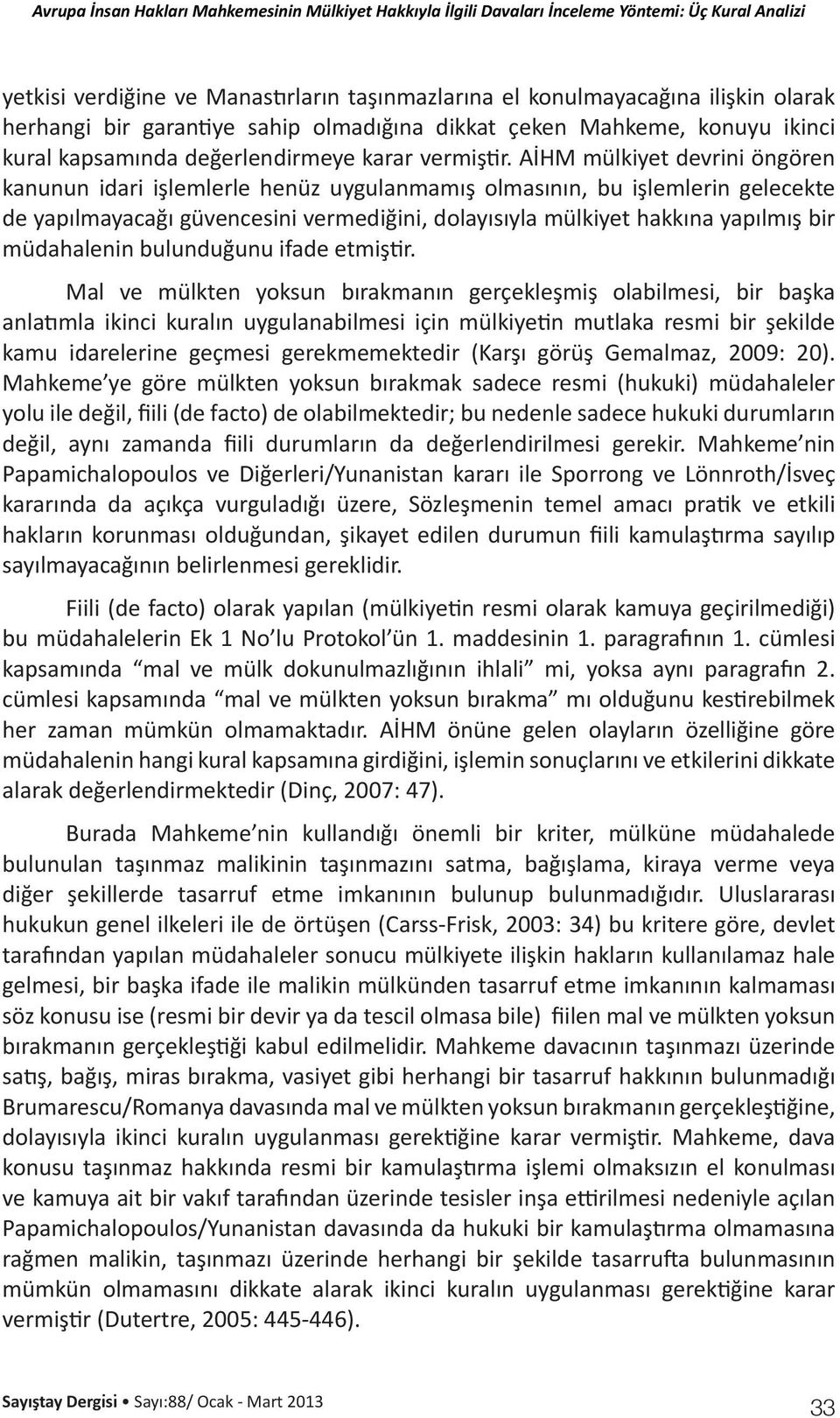 Avrupa İnsan Hakları Mahkemesinin Mülkiyet Hakkıyla İlgili Davaları İnceleme Yöntemi: Üç Kural Analizi

yetkisi verdiğine ve Manastırların taşınmazlarına el konulmayacağına ilişkin olarak herhangi bir garantiye sahip olmadığına dikkat çeken Mahkeme, konuyu ikinci kural kapsamında değerlendirmeye karar vermiştir. AİHM mülkiyet devrini öngören kanunun idari işlemlerle henüz uygulanmamış olmasının, bu işlemlerin gelecekte de yapılmayacağı güvencesini vermediğini, dolayısıyla mülkiyet hakkına yapılmış bir müdahalenin bulunduğunu ifade etmiştir.

Mal ve mülkten yoksun bırakmanın gerçekleşmiş olabilmesi, bir başka anlatımla ikinci kuralın uygulanabilmesi için mülkiyetin mutlaka resmi bir şekilde kamu idarelerine geçmesi gerekmemektedir (Karşı görüş Gemalmaz, 2009: 20). Mahkeme'ye göre mülkten yoksun bırakmak sadece resmi (hukuki) müdahaleler yolu ile değil, fiili (de facto) de olabilmektedir; bu nedenle sadece hukuki durumların değil, aynı zamanda fiili durumların da değerlendirilmesi gerekir. Mahkeme'nin Papamichalopoulos ve Diğerleri/Yunanistan kararı ile Sporrong ve Lönnroth/İsveç kararında da açıkça vurguladığı üzere, Sözleşmenin temel amacı pratik ve etkili hakların korunması olduğundan, şikayet edilen durumun fiili kamulaştırma sayılıp sayılmayacağının belirlenmesi gereklidir.

Fiili (de facto) olarak yapılan (mülkiyetin resmi olarak kamuya geçirilmediği) bu müdahalelerin Ek 1 No'lu Protokol'ün 1. maddesinin 1. paragrafının 1. cümlesi kapsamında "mal ve mülk dokunulmazlığının ihlali" mi, yoksa aynı paragrafın 2. cümlesi kapsamında "mal ve mülkten yoksun bırakma" mı olduğunu kestirebilmek her zaman mümkün olmamaktadır. AİHM önüne gelen olayların özelliğine göre müdahalenin hangi kural kapsamına girdiğini, işlemin sonuçlarını ve etkilerini dikkate alarak değerlendirmektedir (Dinç, 2007: 47).

Burada Mahkeme'nin kullandığı önemli bir kriter, mülküne müdahalede bulunulan taşınmaz malikinin taşınmazını satma, bağışlama, kiraya verme veya diğer şekillerde tasarruf etme imkanının bulunup bulunmadığıdır. Uluslararası hukukun genel ilkeleri ile de örtüşen (Carss-Frisk, 2003: 34) bu kritere göre, devlet tarafından yapılan müdahaleler sonucu mülkiyete ilişkin hakların kullanılamaz hale gelmesi, bir başka ifade ile malikin mülkünden tasarruf etme imkanının kalmaması söz konusu ise (resmi bir devir ya da tescil olmasa bile) fiilen mal ve mülkten yoksun bırakmanın gerçekleştiği kabul edilmelidir. Mahkeme davacının taşınmazı üzerinde satış, bağış, miras bırakma, vasiyet gibi herhangi bir tasarruf hakkının bulunmadığı Brumarescu/Romanya davasında mal ve mülkten yoksun bırakmanın gerçekleştiğine, dolayısıyla ikinci kuralın uygulanması gerektiğine karar vermiştir. Mahkeme, dava konusu taşınmaz hakkında resmi bir kamulaştırma işlemi olmaksızın el konulması ve kamuya ait bir vakıf tarafından üzerinde tesisler inşa ettirilmesi nedeniyle açılan Papamichalopoulos/Yunanistan davasında da hukuki bir kamulaştırma olmamasına rağmen malikin, taşınmazı üzerinde herhangi bir şekilde tasarrufta bulunmasının mümkün olmamasını dikkate alarak ikinci kuralın uygulanması gerektiğine karar vermiştir (Dutertre, 2005: 445-446).

Sayıştay Dergisi • Sayı:88/ Ocak - Mart 2013

33